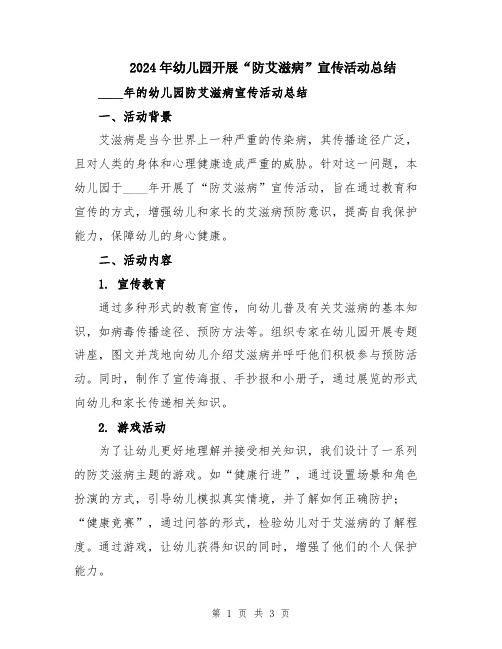 2024年幼儿园开展“防艾滋病”宣传活动总结

____年的幼儿园防艾滋病宣传活动总结

一、活动背景

艾滋病是当今世界上一种严重的传染病，其传播途径广泛，且对人类的身体和心理健康造成严重的威胁。针对这一问题，本幼儿园于____年开展了“防艾滋病”宣传活动，旨在通过教育和宣传的方式，增强幼儿和家长的艾滋病预防意识，提高自我保护能力，保障幼儿的身心健康。

二、活动内容

1. 宣传教育

通过多种形式的教育宣传，向幼儿普及有关艾滋病的基本知识，如病毒传播途径、预防方法等。组织专家在幼儿园开展专题讲座，图文并茂地向幼儿介绍艾滋病并呼吁他们积极参与预防活动。同时，制作了宣传海报、手抄报和小册子，通过展览的形式向幼儿和家长传递相关知识。

2. 游戏活动

为了让幼儿更好地理解并接受相关知识，我们设计了一系列的防艾滋病主题的游戏。如“健康行进”，通过设置场景和角色扮演的方式，引导幼儿模拟真实情境，并了解如何正确防护；“健康竞赛”，通过问答的形式，检验幼儿对于艾滋病的了解程度。通过游戏，让幼儿获得知识的同时，增强了他们的个人保护能力。

第 1 页 共 3 页